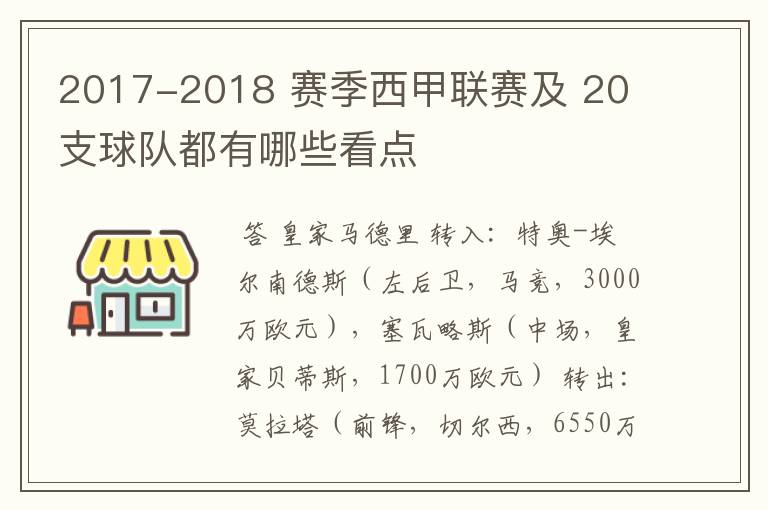 2017-2018 赛季西甲联赛及 20 支球队都有哪些看点

答 皇家马德里 转入：特奥-埃尔南德斯（左后卫，马竞，3000万欧元），塞瓦略斯（中场，皇家贝蒂斯，1700万欧元）转出：莫拉塔（前锋，切尔西，6550万